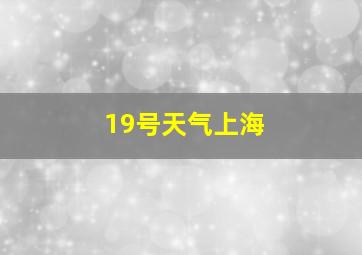 19号天气上海